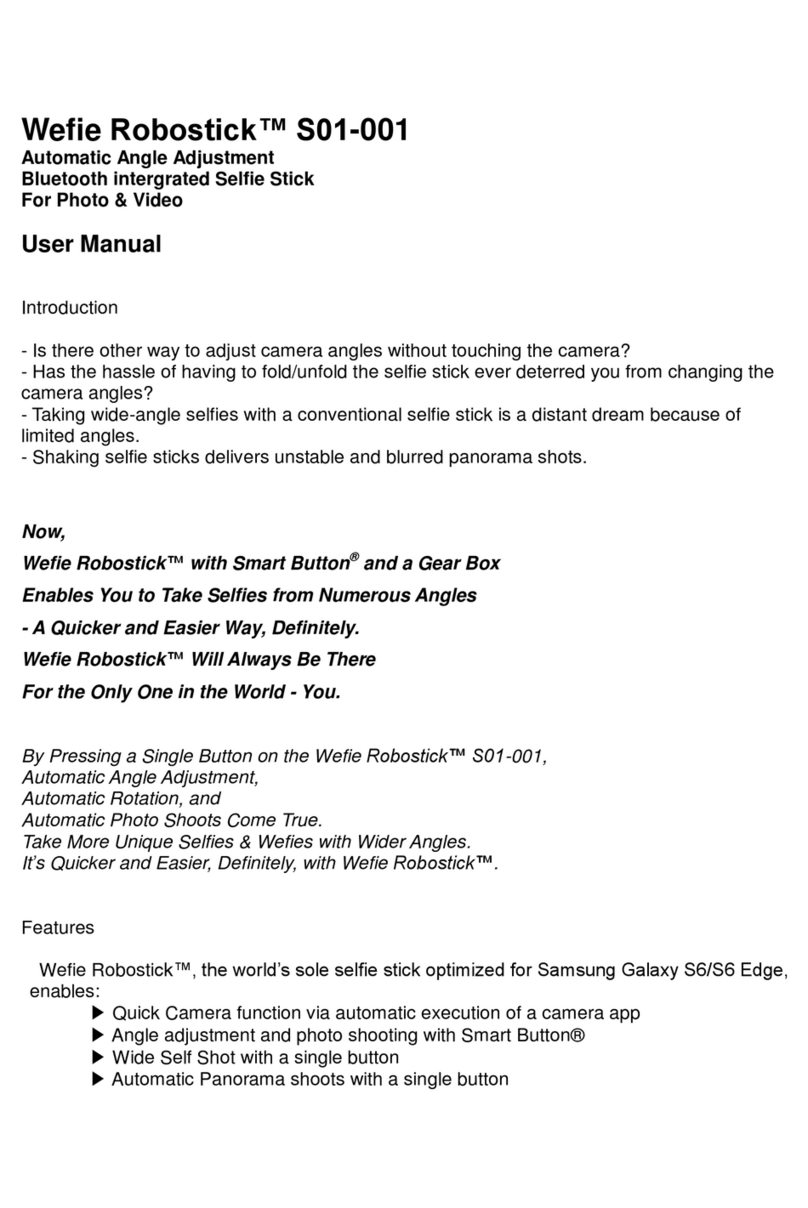 Wefie Robostick™ S01-001
Automatic Angle Adjustment
Bluetooth intergrated Selfie Stick
For Photo & Video

User Manual

Introduction

- Is there other way to adjust camera angles without touching the camera?
- Has the hassle of having to fold/unfold the selfie stick ever deterred you from changing the camera angles?
- Taking wide-angle selfies with a conventional selfie stick is a distant dream because of limited angles.
- Shaking selfie sticks delivers unstable and blurred panorama shots.

Now,
Wefie Robostick™ with Smart Button® and a Gear Box
Enables You to Take Selfies from Numerous Angles
- A Quicker and Easier Way, Definitely.
Wefie Robostick™ Will Always Be There
For the Only One in the World - You.

By Pressing a Single Button on the Wefie Robostick™ S01-001,
Automatic Angle Adjustment,
Automatic Rotation, and
Automatic Photo Shoots Come True.
Take More Unique Selfies & Wefies with Wider Angles.
It's Quicker and Easier, Definitely, with Wefie Robostick™.

Features

Wefie Robostick™, the world's sole selfie stick optimized for Samsung Galaxy S6/S6 Edge, enables:
▶ Quick Camera function via automatic execution of a camera app
▶ Angle adjustment and photo shooting with Smart Button®
▶ Wide Self Shot with a single button
▶ Automatic Panorama shoots with a single button